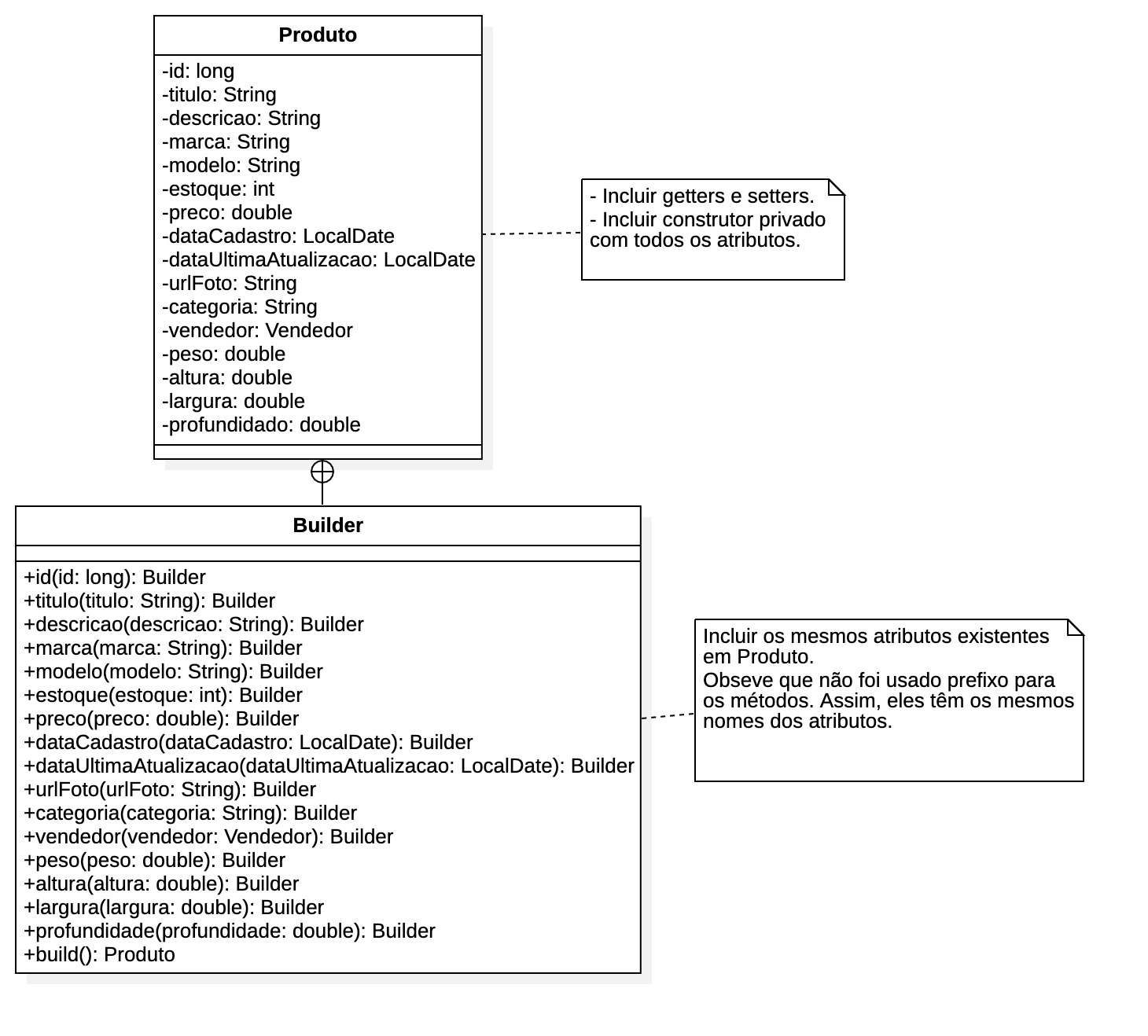 Produto

-id: long
-titulo: String
-descricao: String
-marca: String
-modelo: String
-estoque: int
-preco: double
-dataCadastro: LocalDate
-dataUltimaAtualizacao: LocalDate
-urlFoto: String
-categoria: String
-vendedor: Vendedor
-peso: double
-altura: double
-largura: double
-profundidado: double

- Incluir getters e setters.
- Incluir construtor privado com todos os atributos.

Builder

+id(id: long): Builder
+titulo(titulo: String): Builder
+descricao(descricao: String): Builder
+marca(marca: String): Builder
+modelo(modelo: String): Builder
+estoque(estoque: int): Builder
+preco(preco: double): Builder
+dataCadastro(dataCadastro: LocalDate): Builder
+dataUltimaAtualizacao(dataUltimaAtualizacao: LocalDate): Builder
+urlFoto(urlFoto: String): Builder
+categoria(categoria: String): Builder
+vendedor(vendedor: Vendedor): Builder
+peso(peso: double): Builder
+altura(altura: double): Builder
+largura(largura: double): Builder
+profundidade(profundidade: double): Builder
+build(): Produto

Incluir os mesmos atributos existentes em Produto.
Obseve que não foi usado prefixo para os métodos. Assim, eles têm os mesmos nomes dos atributos.